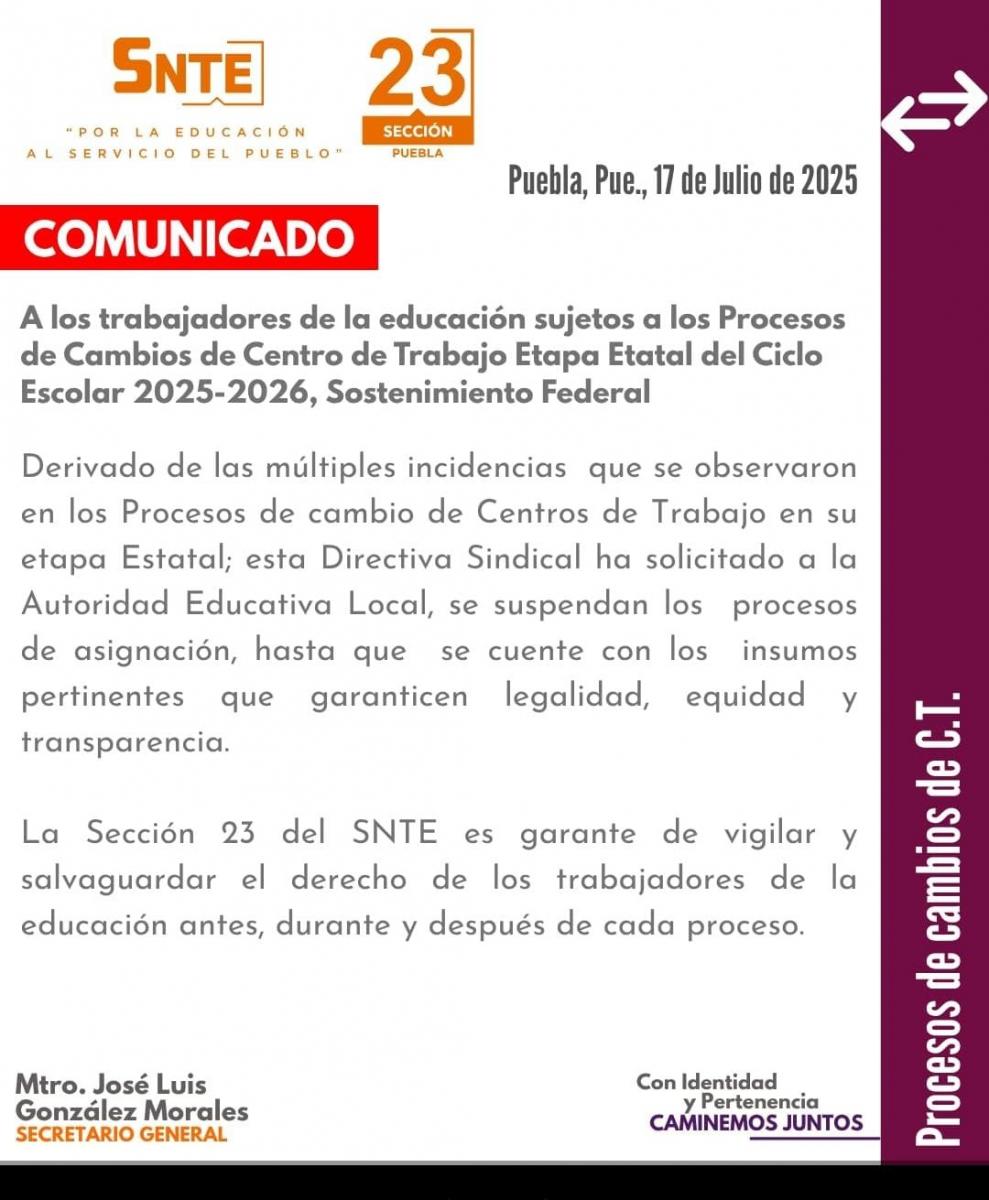 SNTE

"POR LA EDUCACIÓN AL SERVICIO DEL PUEBLO"

23
SECCIÓN
PUEBLA

Puebla, Pue., 17 de Julio de 2025

COMUNICADO

A los trabajadores de la educación sujetos a los Procesos de Cambios de Centro de Trabajo Etapa Etatal del Ciclo Escolar 2025-2026, Sostenimiento Federal

Derivado de las múltiples incidencias que se observaron en los Procesos de cambio de Centros de Trabajo en su etapa Estatal; esta Directiva Sindical ha solicitado a la Autoridad Educativa Local, se suspendan los procesos de asignación, hasta que se cuente con los insumos pertinentes que garanticen legalidad, equidad y transparencia.

La Sección 23 del SNTE es garante de vigilar y salvaguardar el derecho de los trabajadores de la educación antes, durante y después de cada proceso.

Mtro. José Luis González Morales
SECRETARIO GENERAL

Con Identidad
y Pertenencia
CAMINEMOS JUNTOS

Procesos de cambios de C.T.